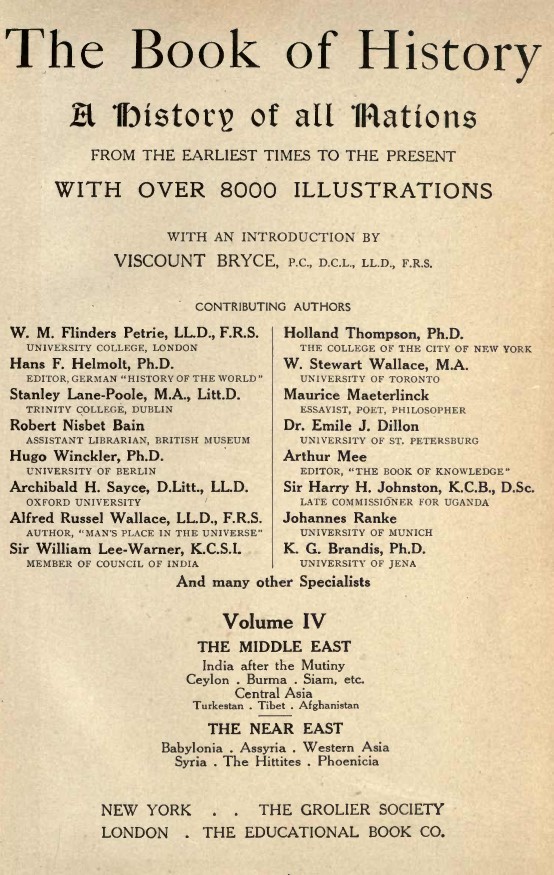 The Book of History

A History of all Nations

FROM THE EARLIEST TIMES TO THE PRESENT

WITH OVER 8000 ILLUSTRATIONS

WITH AN INTRODUCTION BY

VISCOUNT BRYCE, P.C., D.C.L., LL.D., F.R.S.

CONTRIBUTING AUTHORS

W. M. Flinders Petrie, LL.D., F.R.S.
UNIVERSITY COLLEGE, LONDON

Hans F. Helmolt, Ph.D.
EDITOR, GERMAN "HISTORY OF THE WORLD"

Stanley Lane-Poole, M.A., Litt.D.
TRINITY COLLEGE, DUBLIN

Robert Nisbet Bain
ASSISTANT LIBRARIAN, BRITISH MUSEUM

Hugo Winckler, Ph.D.
UNIVERSITY OF BERLIN

Archibald H. Sayce, D.Litt., LL.D.
OXFORD UNIVERSITY

Alfred Russel Wallace, LL.D., F.R.S.
AUTHOR, "MAN'S PLACE IN THE UNIVERSE"

Sir William Lee-Warner, K.C.S.I.
MEMBER OF COUNCIL OF INDIA

Holland Thompson, Ph.D.
THE COLLEGE OF THE CITY OF NEW YORK

W. Stewart Wallace, M.A.
UNIVERSITY OF TORONTO

Maurice Maeterlinck
ESSAYIST, POET, PHILOSOPHER

Dr. Emile J. Dillon
UNIVERSITY OF ST. PETERSBURG

Arthur Mee
EDITOR, "THE BOOK OF KNOWLEDGE"

Sir Harry H. Johnston, K.C.B., D.Sc.
LATE COMMISSIONER FOR UGANDA

Johannes Ranke
UNIVERSITY OF MUNICH

K. G. Brandis, Ph.D.
UNIVERSITY OF JENA

And many other Specialists

Volume IV

THE MIDDLE EAST

India after the Mutiny
Ceylon . Burma . Siam, etc.
Central Asia
Turkestan . Tibet . Afghanistan

THE NEAR EAST

Babylonia . Assyria . Western Asia
Syria . The Hittites . Phoenicia

NEW YORK . . THE GROLIER SOCIETY
LONDON . THE EDUCATIONAL BOOK CO.